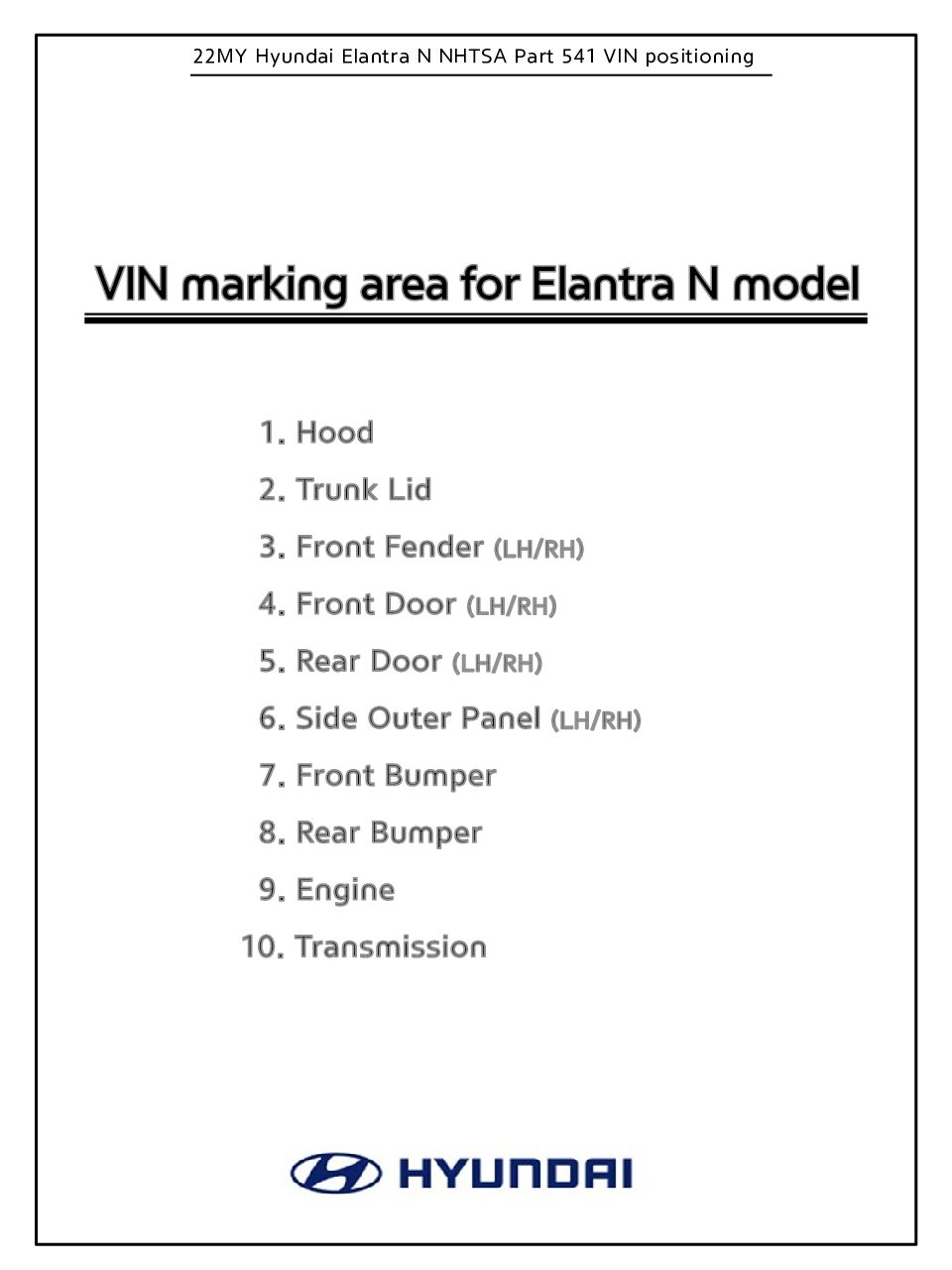 22MY Hyundai Elantra N NHTSA Part 541 VIN positioning

VIN marking area for Elantra N model

1. Hood
2. Trunk Lid
3. Front Fender (LH/RH)
4. Front Door (LH/RH)
5. Rear Door (LH/RH)
6. Side Outer Panel (LH/RH)
7. Front Bumper
8. Rear Bumper
9. Engine
10. Transmission

HYUNDAI